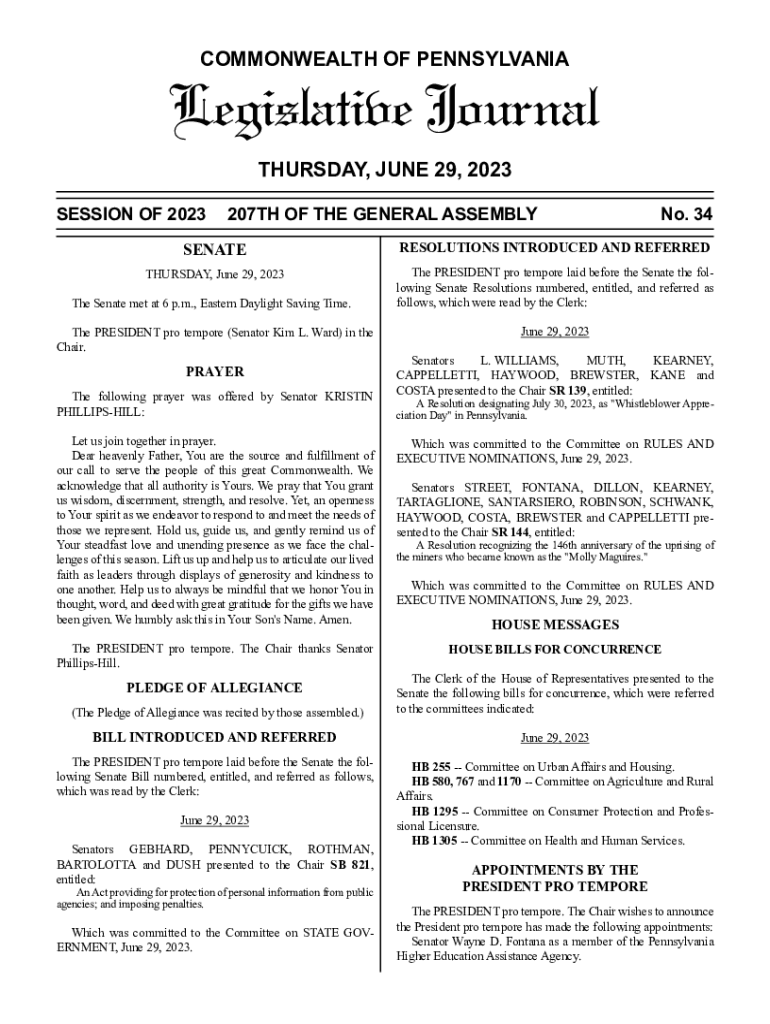 COMMONWEALTH OF PENNSYLVANIA

Legislative Journal

THURSDAY, JUNE 29, 2023

SESSION OF 2023 207TH OF THE GENERAL ASSEMBLY No. 34

SENATE

THURSDAY, June 29, 2023

The Senate met at 6 p.m., Eastern Daylight Saving Time.

The PRESIDENT pro tempore (Senator Kim L. Ward) in the Chair.

PRAYER

The following prayer was offered by Senator KRISTIN PHILLIPS-HILL:

Let us join together in prayer.
Dear heavenly Father, You are the source and fulfillment of our call to serve the people of this great Commonwealth. We acknowledge that all authority is Yours. We pray that You grant us wisdom, discernment, strength, and resolve. Yet, an openness to Your spirit as we endeavor to respond to and meet the needs of those we represent. Hold us, guide us, and gently remind us of Your steadfast love and unending presence as we face the challenges of this season. Lift us up and help us to articulate our lived faith as leaders through displays of generosity and kindness to one another. Help us to always be mindful that we honor You in thought, word, and deed with great gratitude for the gifts we have been given. We humbly ask this in Your Son's Name. Amen.

The PRESIDENT pro tempore. The Chair thanks Senator Phillips-Hill.

PLEDGE OF ALLEGIANCE

(The Pledge of Allegiance was recited by those assembled.)

BILL INTRODUCED AND REFERRED

The PRESIDENT pro tempore laid before the Senate the following Senate Bill numbered, entitled, and referred as follows, which was read by the Clerk:

June 29, 2023

Senators GEBHARD, PENNYCUICK, ROTHMAN, BARTOLOTTA and DUSH presented to the Chair SB 821, entitled:
An Act providing for protection of personal information from public agencies; and imposing penalties.

Which was committed to the Committee on STATE GOVERNMENT, June 29, 2023.

RESOLUTIONS INTRODUCED AND REFERRED

The PRESIDENT pro tempore laid before the Senate the following Senate Resolutions numbered, entitled, and referred as follows, which were read by the Clerk:

June 29, 2023

Senators L. WILLIAMS, MUTH, KEARNEY, CAPPELLETTI, HAYWOOD, BREWSTER, KANE and COSTA presented to the Chair SR 139, entitled:
A Resolution designating July 30, 2023, as "Whistleblower Appreciation Day" in Pennsylvania.

Which was committed to the Committee on RULES AND EXECUTIVE NOMINATIONS, June 29, 2023.

Senators STREET, FONTANA, DILLON, KEARNEY, TARTAGLIONE, SANTARSIERO, ROBINSON, SCHWANK, HAYWOOD, COSTA, BREWSTER and CAPPELLETTI presented to the Chair SR 144, entitled:
A Resolution recognizing the 146th anniversary of the uprising of the miners who became known as the "Molly Maguires."

Which was committed to the Committee on RULES AND EXECUTIVE NOMINATIONS, June 29, 2023.

HOUSE MESSAGES

HOUSE BILLS FOR CONCURRENCE

The Clerk of the House of Representatives presented to the Senate the following bills for concurrence, which were referred to the committees indicated:

June 29, 2023

HB 255 -- Committee on Urban Affairs and Housing.
HB 580, 767 and 1170 -- Committee on Agriculture and Rural Affairs.
HB 1295 -- Committee on Consumer Protection and Professional Licensure.
HB 1305 -- Committee on Health and Human Services.

APPOINTMENTS BY THE PRESIDENT PRO TEMPORE

The PRESIDENT pro tempore. The Chair wishes to announce the President pro tempore has made the following appointments:
Senator Wayne D. Fontana as a member of the Pennsylvania Higher Education Assistance Agency.